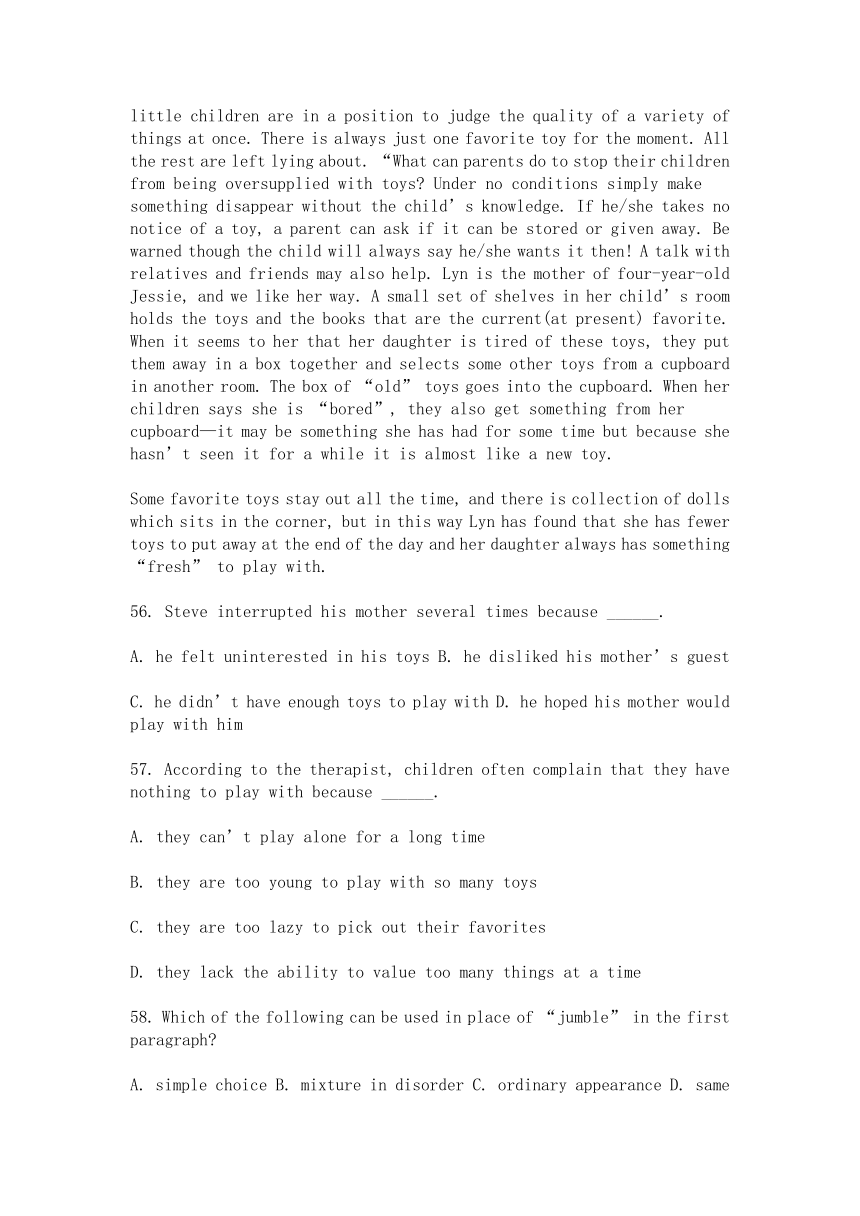 little children are in a position to judge the quality of a variety of things at once. There is always just one favorite toy for the moment. All the rest are left lying about. “What can parents do to stop their children from being oversupplied with toys? Under no conditions simply make something disappear without the child’s knowledge. If he/she takes no notice of a toy, a parent can ask if it can be stored or given away. Be warned though the child will always say he/she wants it then! A talk with relatives and friends may also help. Lyn is the mother of four-year-old Jessie, and we like her way. A small set of shelves in her child’s room holds the toys and the books that are the current(at present) favorite. When it seems to her that her daughter is tired of these toys, they put them away in a box together and selects some other toys from a cupboard in another room. The box of “old” toys goes into the cupboard. When her children says she is “bored”, they also get something from her cupboard—it may be something she has had for some time but because she hasn’t seen it for a while it is almost like a new toy.

Some favorite toys stay out all the time, and there is collection of dolls which sits in the corner, but in this way Lyn has found that she has fewer toys to put away at the end of the day and her daughter always has something “fresh” to play with.

56. Steve interrupted his mother several times because ______.

A. he felt uninterested in his toys B. he disliked his mother’s guest

C. he didn’t have enough toys to play with D. he hoped his mother would play with him

57. According to the therapist, children often complain that they have nothing to play with because ______.

A. they can’t play alone for a long time

B. they are too young to play with so many toys

C. they are too lazy to pick out their favorites

D. they lack the ability to value too many things at a time

58. Which of the following can be used in place of “jumble” in the first paragraph?

A. simple choice B. mixture in disorder C. ordinary appearance D. same